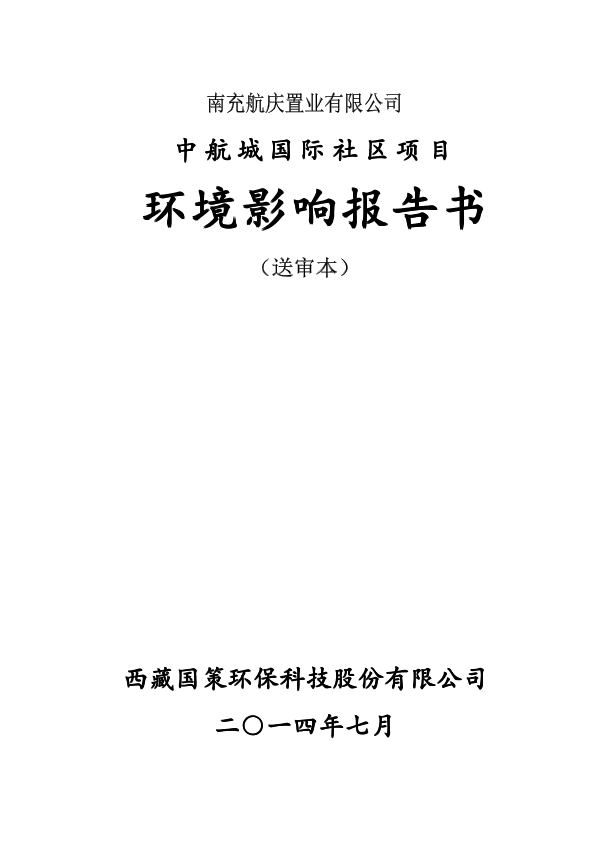 南充航庆置业有限公司

中航城国际社区项目

环境影响报告书

（送审本）

西藏国策环保科技股份有限公司

二〇一四年七月